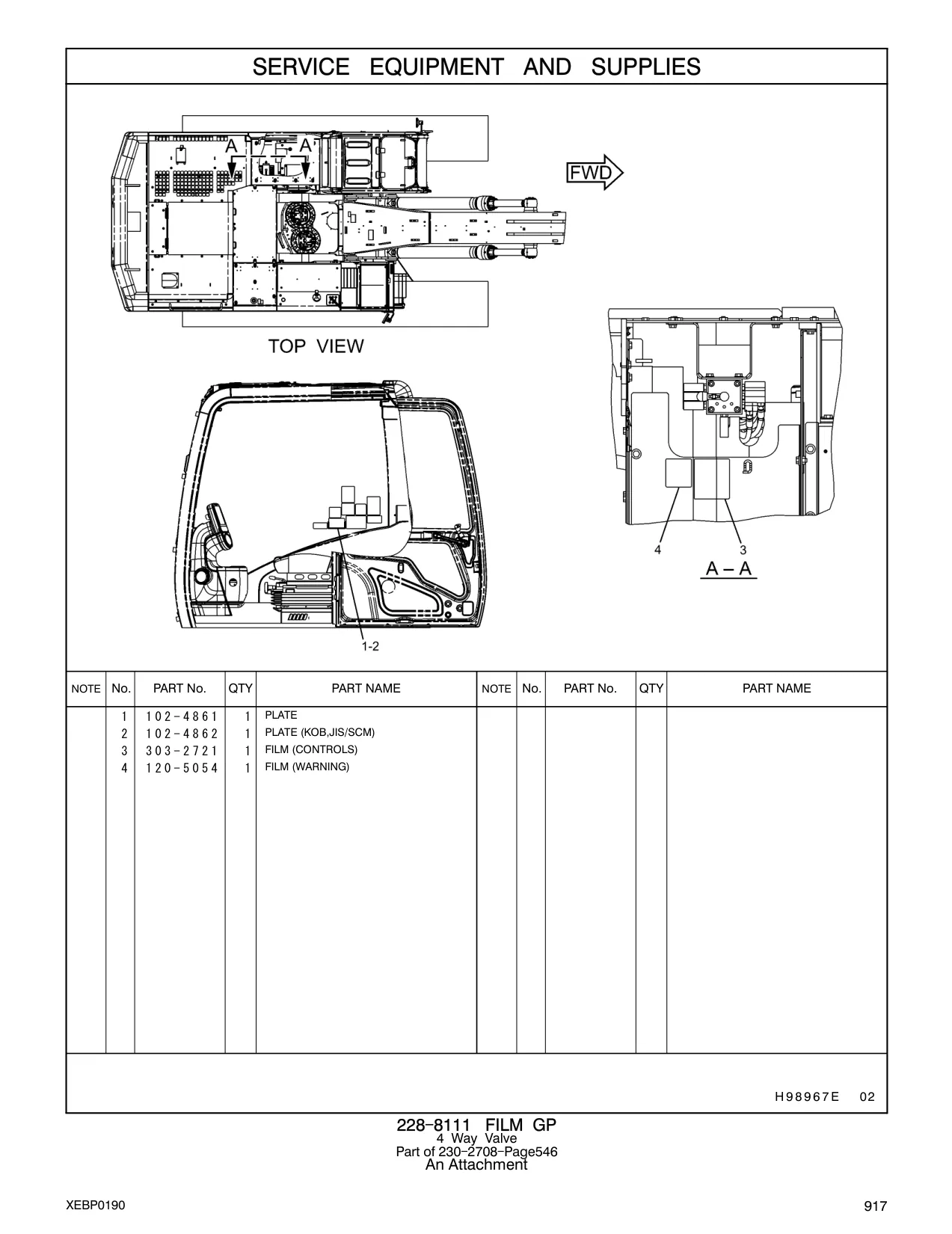 SERVICE EQUIPMENT AND SUPPLIES

A A

FWD

TOP VIEW

4 3

A – A

1-2

| NOTE | No. | PART No. | QTY | PART NAME | NOTE | No. | PART No. | QTY | PART NAME |
|---|---|---|---|---|---|---|---|---|---|
| | 1 | 102-4861 | 1 | PLATE | | | | | |
| | 2 | 102-4862 | 1 | PLATE (KOB,JIS/SCM) | | | | | |
| | 3 | 303-2721 | 1 | FILM (CONTROLS) | | | | | |
| | 4 | 120-5054 | 1 | FILM (WARNING) | | | | | |

H98967E 02

228-8111 FILM GP
4 Way Valve
Part of 230-2708-Page546
An Attachment

XEBP0190

917